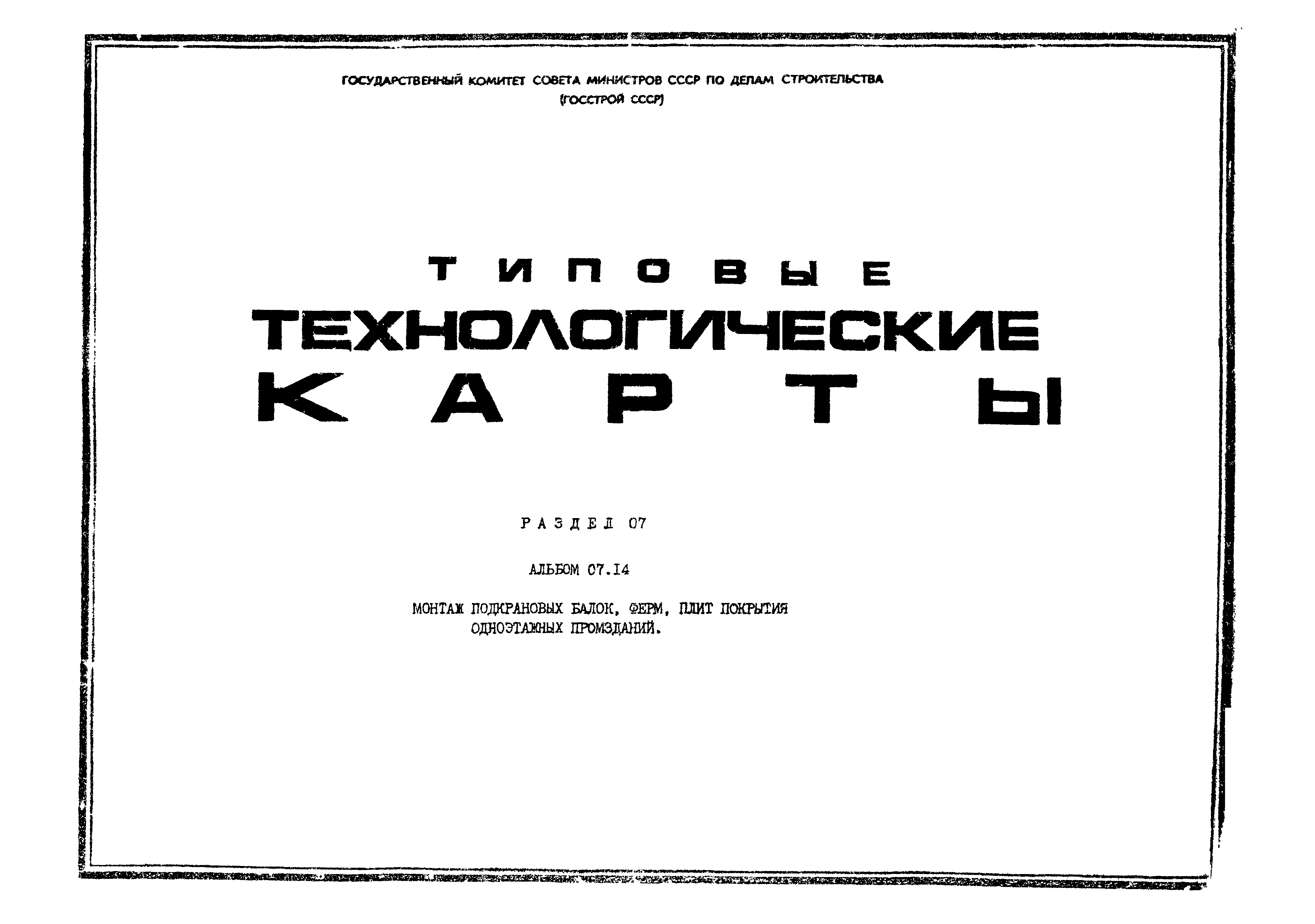 ГОСУДАРСТВЕННЫЙ КОМИТЕТ СОВЕТА МИНИСТРОВ СССР ПО ДЕЛАМ СТРОИТЕЛЬСТВА
(ГОССТРОЙ СССР)

ТИПОВЫЕ
ТЕХНОЛОГИЧЕСКИЕ
КАРТЫ

РАЗДЕЛ 07

АЛЬБОМ 07.14

МОНТАЖ ПОДКРАНОВЫХ БАЛОК, ФЕРМ, ПЛИТ ПОКРЫТИЯ
ОДНОЭТАЖНЫХ ПРОМЗДАНИЙ.